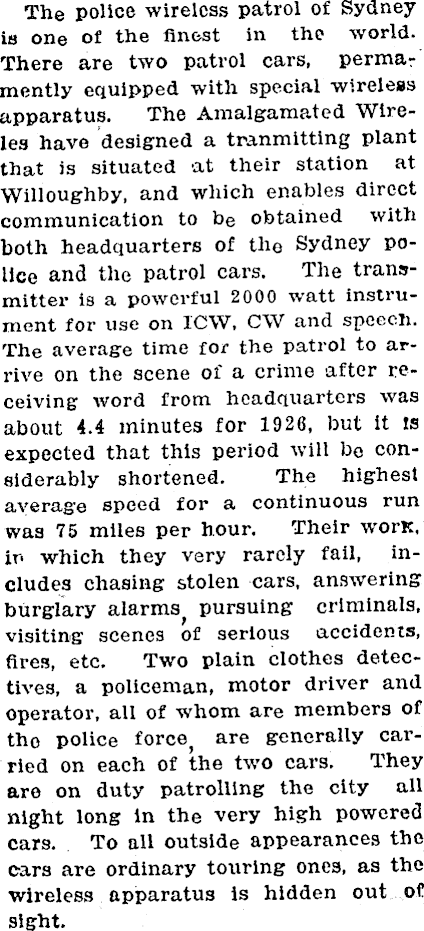 The police wireless patrol of Sydney is one of the finest in the world. There are two patrol cars, permamently equipped with special wireless apparatus. The Amalgamated Wireles have designed a tranmitting plant that is situated at their station at Willoughby, and which enables direct communication to be obtained with both headquarters of the Sydney police and the patrol cars. The transmitter is a powerful 2000 watt instrument for use on ICW, CW and speech. The average time for the patrol to arrive on the scene of a crime after receiving word from headquarters was about 4.4 minutes for 1926, but it is expected that this period will be considerably shortened. The highest average speed for a continuous run was 75 miles per hour. Their work, in which they very rarely fail, includes chasing stolen cars, answering burglary alarms, pursuing criminals, visiting scenes of serious accidents, fires, etc. Two plain clothes detectives, a policeman, motor driver and operator, all of whom are members of the police force, are generally carried on each of the two cars. They are on duty patrolling the city all night long in the very high powered cars. To all outside appearances the cars are ordinary touring ones, as the wireless apparatus is hidden out of sight.